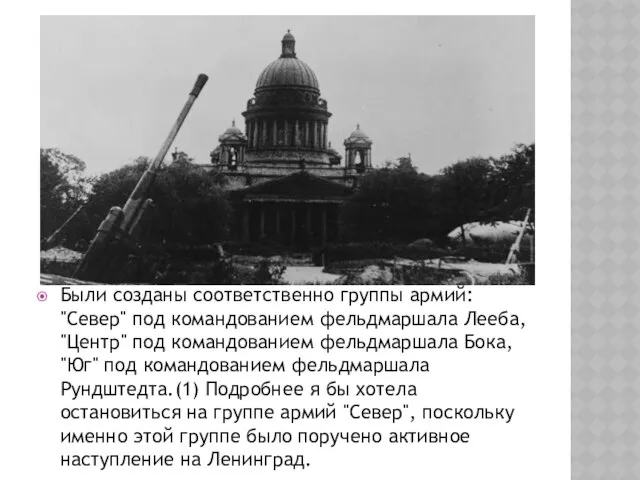 Были созданы соответственно группы армий: "Север" под командованием фельдмаршала Лееба, "Центр" под командованием фельдмаршала Бока, "Юг" под командованием фельдмаршала Рундштедта.(1) Подробнее я бы хотела остановиться на группе армий "Север", поскольку именно этой группе было поручено активное наступление на Ленинград.